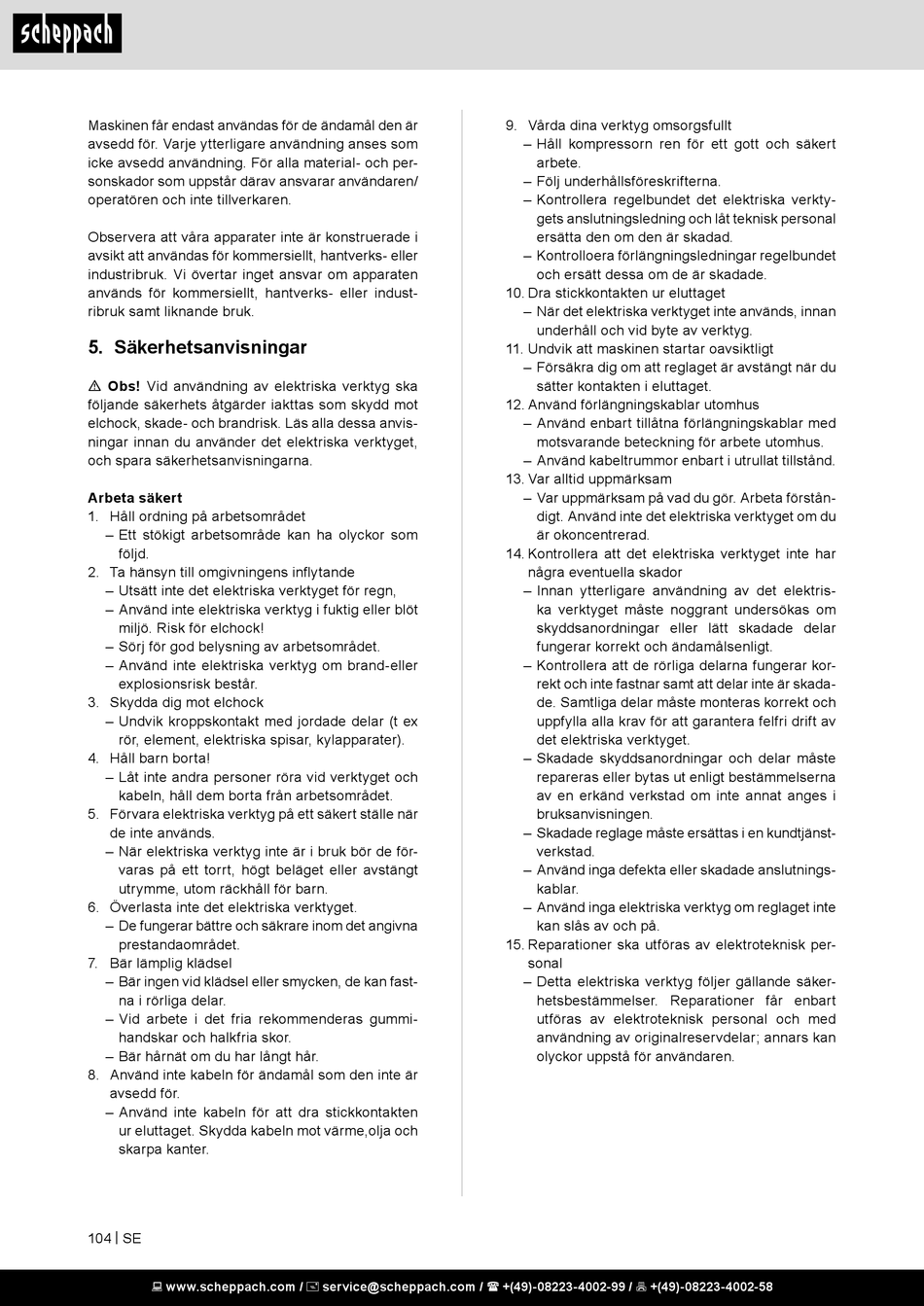 scheppach

Maskinen får endast användas för de ändamål den är avsedd för. Varje ytterligare användning anses som icke avsedd användning. För alla material- och personskador som uppstår därav ansvarar användaren/ operatören och inte tillverkaren.

Observera att våra apparater inte är konstruerade i avsikt att användas för kommersiellt, hantverks- eller industribruk. Vi övertar inget ansvar om apparaten används för kommersiellt, hantverks- eller industribruk samt liknande bruk.

5. Säkerhetsanvisningar

⚠ Obs! Vid användning av elektriska verktyg ska följande säkerhets åtgärder iakttas som skydd mot elchock, skade- och brandrisk. Läs alla dessa anvisningar innan du använder det elektriska verktyget, och spara säkerhetsanvisningarna.

Arbeta säkert
1. Håll ordning på arbetsområdet
– Ett stökigt arbetsområde kan ha olyckor som följd.
2. Ta hänsyn till omgivningens inflytande
– Utsätt inte det elektriska verktyget för regn,
– Använd inte elektriska verktyg i fuktig eller blöt miljö. Risk för elchock!
– Sörj för god belysning av arbetsområdet.
– Använd inte elektriska verktyg om brand-eller explosionsrisk består.
3. Skydda dig mot elchock
– Undvik kroppskontakt med jordade delar (t ex rör, element, elektriska spisar, kylapparater).
4. Håll barn borta!
– Låt inte andra personer röra vid verktyget och kabeln, håll dem borta från arbetsområdet.
5. Förvara elektriska verktyg på ett säkert ställe när de inte används.
– När elektriska verktyg inte är i bruk bör de förvaras på ett torrt, högt beläget eller avstängt utrymme, utom räckhåll för barn.
6. Överlasta inte det elektriska verktyget.
– De fungerar bättre och säkrare inom det angivna prestandaområdet.
7. Bär lämplig klädsel
– Bär ingen vid klädsel eller smycken, de kan fastna i rörliga delar.
– Vid arbete i det fria rekommenderas gummihandskar och halkfria skor.
– Bär hårnät om du har långt hår.
8. Använd inte kabeln för ändamål som den inte är avsedd för.
– Använd inte kabeln för att dra stickkontakten ur eluttaget. Skydda kabeln mot värme,olja och skarpa kanter.

9. Vårda dina verktyg omsorgsfullt
– Håll kompressorn ren för ett gott och säkert arbete.
– Följ underhållsföreskrifterna.
– Kontrollera regelbundet det elektriska verktygets anslutningsledning och låt teknisk personal ersätta den om den är skadad.
– Kontrolloera förlängningsledningar regelbundet och ersätt dessa om de är skadade.
10. Dra stickkontakten ur eluttaget
– När det elektriska verktyget inte används, innan underhåll och vid byte av verktyg.
11. Undvik att maskinen startar oavsiktligt
– Försäkra dig om att reglaget är avstängt när du sätter kontakten i eluttaget.
12. Använd förlängningskablar utomhus
– Använd enbart tillåtna förlängningskablar med motsvarande beteckning för arbete utomhus.
– Använd kabeltrummor enbart i utrullat tillstånd.
13. Var alltid uppmärksam
– Var uppmärksam på vad du gör. Arbeta förståndigt. Använd inte det elektriska verktyget om du är okoncentrerad.
14. Kontrollera att det elektriska verktyget inte har några eventuella skador
– Innan ytterligare användning av det elektriska verktyget måste noggrant undersökas om skyddsanordningar eller lätt skadade delar fungerar korrekt och ändamålsenligt.
– Kontrollera att de rörliga delarna fungerar korrekt och inte fastnar samt att delar inte är skadade. Samtliga delar måste monteras korrekt och uppfylla alla krav för att garantera felfri drift av det elektriska verktyget.
– Skadade skyddsanordningar och delar måste repareras eller bytas ut enligt bestämmelserna av en erkänd verkstad om inte annat anges i bruksanvisningen.
– Skadade reglage måste ersättas i en kundtjänstverkstad.
– Använd inga defekta eller skadade anslutningskablar.
– Använd inga elektriska verktyg om reglaget inte kan slås av och på.
15. Reparationer ska utföras av elektroteknisk personal
– Detta elektriska verktyg följer gällande säkerhetsbestämmelser. Reparationer får enbart utföras av elektroteknisk personal och med användning av originalreservdelar; annars kan olyckor uppstå för användaren.

104 | SE

www.scheppach.com / service@scheppach.com / +(49)-08223-4002-99 / +(49)-08223-4002-58